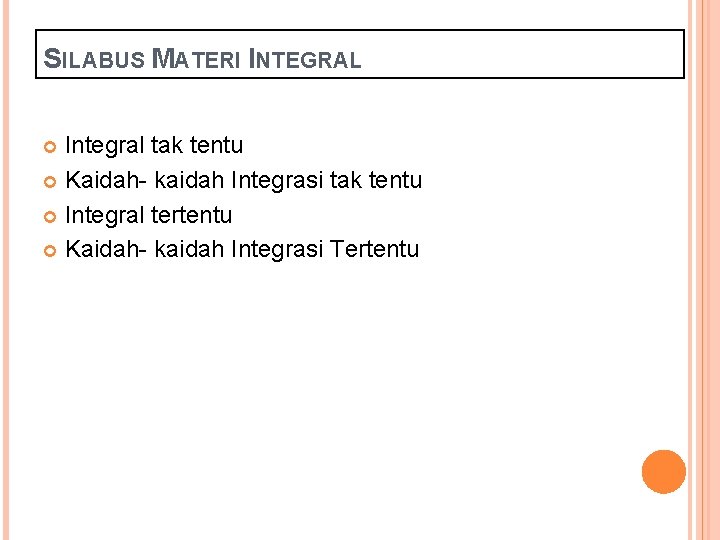 SILABUS MATERI INTEGRAL

• Integral tak tentu
• Kaidah- kaidah Integrasi tak tentu
• Integral tertentu
• Kaidah- kaidah Integrasi Tertentu